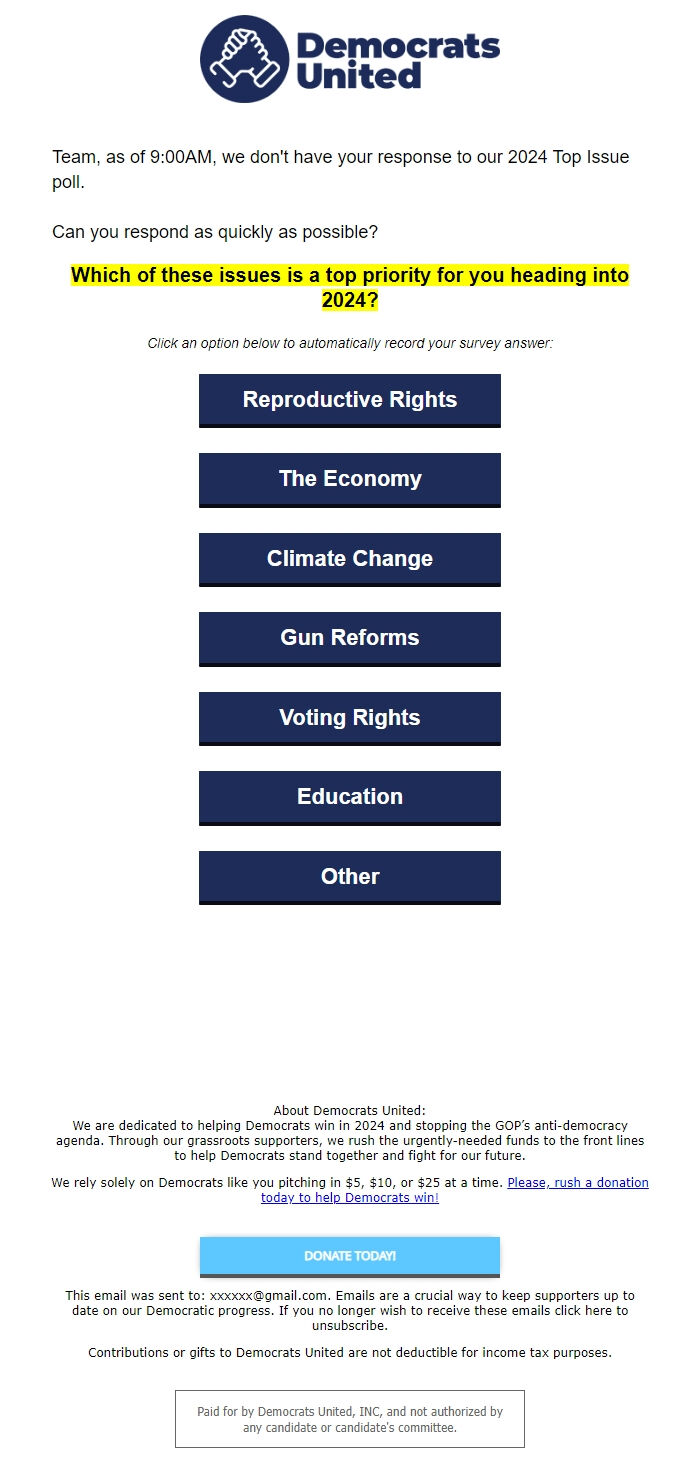 Democrats United

Team, as of 9:00AM, we don't have your response to our 2024 Top Issue poll.

Can you respond as quickly as possible?

Which of these issues is a top priority for you heading into 2024?

Click an option below to automatically record your survey answer:

Reproductive Rights

The Economy

Climate Change

Gun Reforms

Voting Rights

Education

Other

About Democrats United:
We are dedicated to helping Democrats win in 2024 and stopping the GOP's anti-democracy agenda. Through our grassroots supporters, we rush the urgently-needed funds to the front lines to help Democrats stand together and fight for our future.

We rely solely on Democrats like you pitching in $5, $10, or $25 at a time. Please, rush a donation today to help Democrats win!

DONATE TODAY!

This email was sent to: xxxxxx@gmail.com. Emails are a crucial way to keep supporters up to date on our Democratic progress. If you no longer wish to receive these emails click here to unsubscribe.

Contributions or gifts to Democrats United are not deductible for income tax purposes.

Paid for by Democrats United, INC, and not authorized by any candidate or candidate's committee.